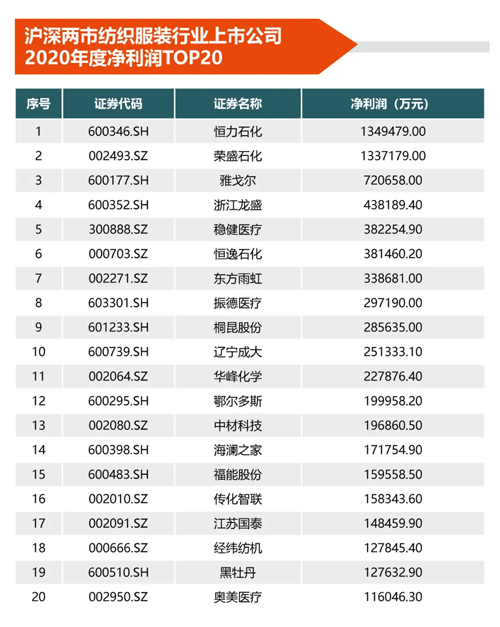 沪深两市纺织服装行业上市公司
2020年度净利润TOP20

| 序号 | 证券代码 | 证券名称 | 净利润（万元） |
|---|---|---|---|
| 1 | 600346.SH | 恒力石化 | 1349479.00 |
| 2 | 002493.SZ | 荣盛石化 | 1337179.00 |
| 3 | 600177.SH | 雅戈尔 | 720658.00 |
| 4 | 600352.SH | 浙江龙盛 | 438189.40 |
| 5 | 300888.SZ | 稳健医疗 | 382254.90 |
| 6 | 000703.SZ | 恒逸石化 | 381460.20 |
| 7 | 002271.SZ | 东方雨虹 | 338681.00 |
| 8 | 603301.SH | 振德医疗 | 297190.00 |
| 9 | 601233.SH | 桐昆股份 | 285635.00 |
| 10 | 600739.SH | 辽宁成大 | 251333.10 |
| 11 | 002064.SZ | 华峰化学 | 227876.40 |
| 12 | 600295.SH | 鄂尔多斯 | 199958.20 |
| 13 | 002080.SZ | 中材科技 | 196860.50 |
| 14 | 600398.SH | 海澜之家 | 171754.90 |
| 15 | 600483.SH | 福能股份 | 159558.50 |
| 16 | 002010.SZ | 传化智联 | 158343.60 |
| 17 | 002091.SZ | 江苏国泰 | 148459.90 |
| 18 | 000666.SZ | 经纬纺机 | 127845.40 |
| 19 | 600510.SH | 黑牡丹 | 127632.90 |
| 20 | 002950.SZ | 奥美医疗 | 116046.30 |